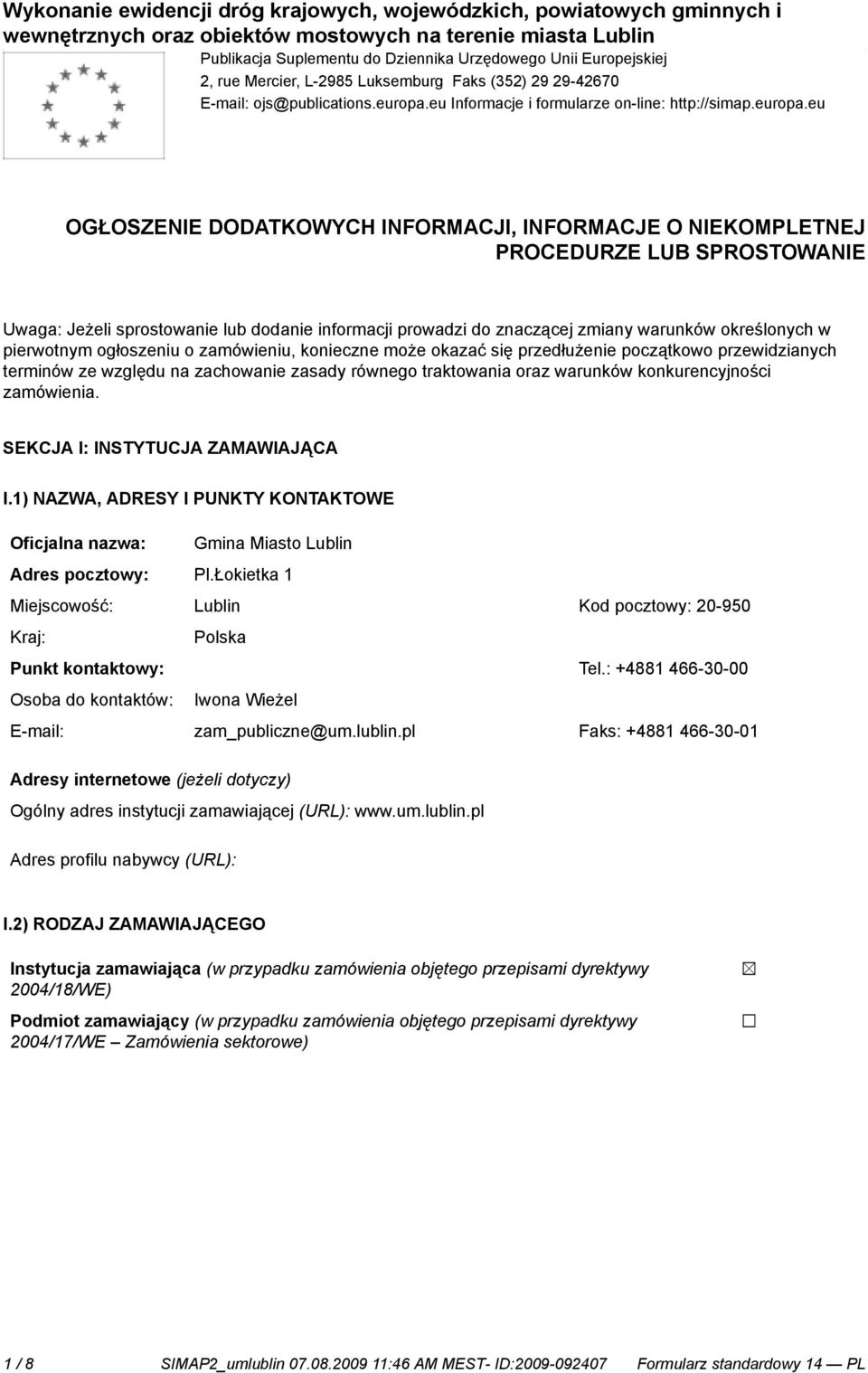 Wykonanie ewidencji dróg krajowych, wojewódzkich, powiatowych gminnych i wewnętrznych oraz obiektów mostowych na terenie miasta Lublin

Publikacja Suplementu do Dziennika Urzędowego Unii Europejskiej
2, rue Mercier, L-2985 Luksemburg Faks (352) 29 29-42670
E-mail: ojs@publications.europa.eu Informacje i formularze on-line: http://simap.europa.eu

OGŁOSZENIE DODATKOWYCH INFORMACJI, INFORMACJE O NIEKOMPLETNEJ PROCEDURZE LUB SPROSTOWANIE

Uwaga: Jeżeli sprostowanie lub dodanie informacji prowadzi do znaczącej zmiany warunków określonych w pierwotnym ogłoszeniu o zamówieniu, konieczne może okazać się przedłużenie początkowo przewidzianych terminów ze względu na zachowanie zasady równego traktowania oraz warunków konkurencyjności zamówienia.

SEKCJA I: INSTYTUCJA ZAMAWIAJĄCA

I.1) NAZWA, ADRESY I PUNKTY KONTAKTOWE

Oficjalna nazwa: Gmina Miasto Lublin
Adres pocztowy: Pl.Łokietka 1
Miejscowość: Lublin Kod pocztowy: 20-950
Kraj: Polska
Punkt kontaktowy: Tel.: +4881 466-30-00
Osoba do kontaktów: Iwona Wieżel
E-mail: zam_publiczne@um.lublin.pl Faks: +4881 466-30-01

Adresy internetowe (jeżeli dotyczy)
Ogólny adres instytucji zamawiającej (URL): www.um.lublin.pl

Adres profilu nabywcy (URL):

I.2) RODZAJ ZAMAWIAJĄCEGO

Instytucja zamawiająca (w przypadku zamówienia objętego przepisami dyrektywy 2004/18/WE) ☒

Podmiot zamawiający (w przypadku zamówienia objętego przepisami dyrektywy 2004/17/WE – Zamówienia sektorowe) ☐

1 / 8 SIMAP2_umlublin 07.08.2009 11:46 AM MEST- ID:2009-092407 Formularz standardowy 14 — PL